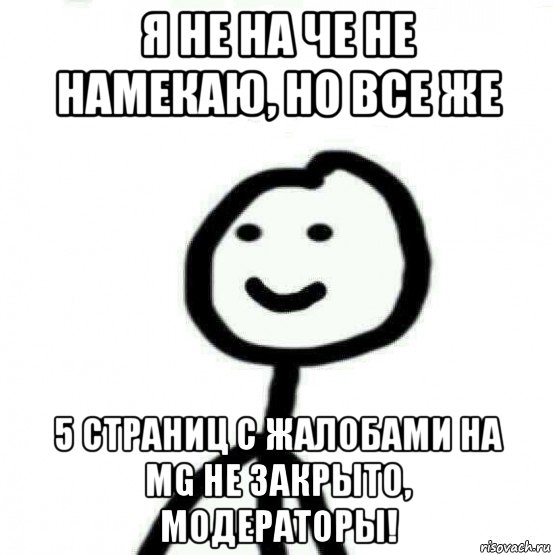 Я НЕ НА ЧЕ НЕ НАМЕКАЮ, НО ВСЕ ЖЕ

5 СТРАНИЦ С ЖАЛОБАМИ НА MG НЕ ЗАКРЫТО, МОДЕРАТОРЫ!

risovach.ru